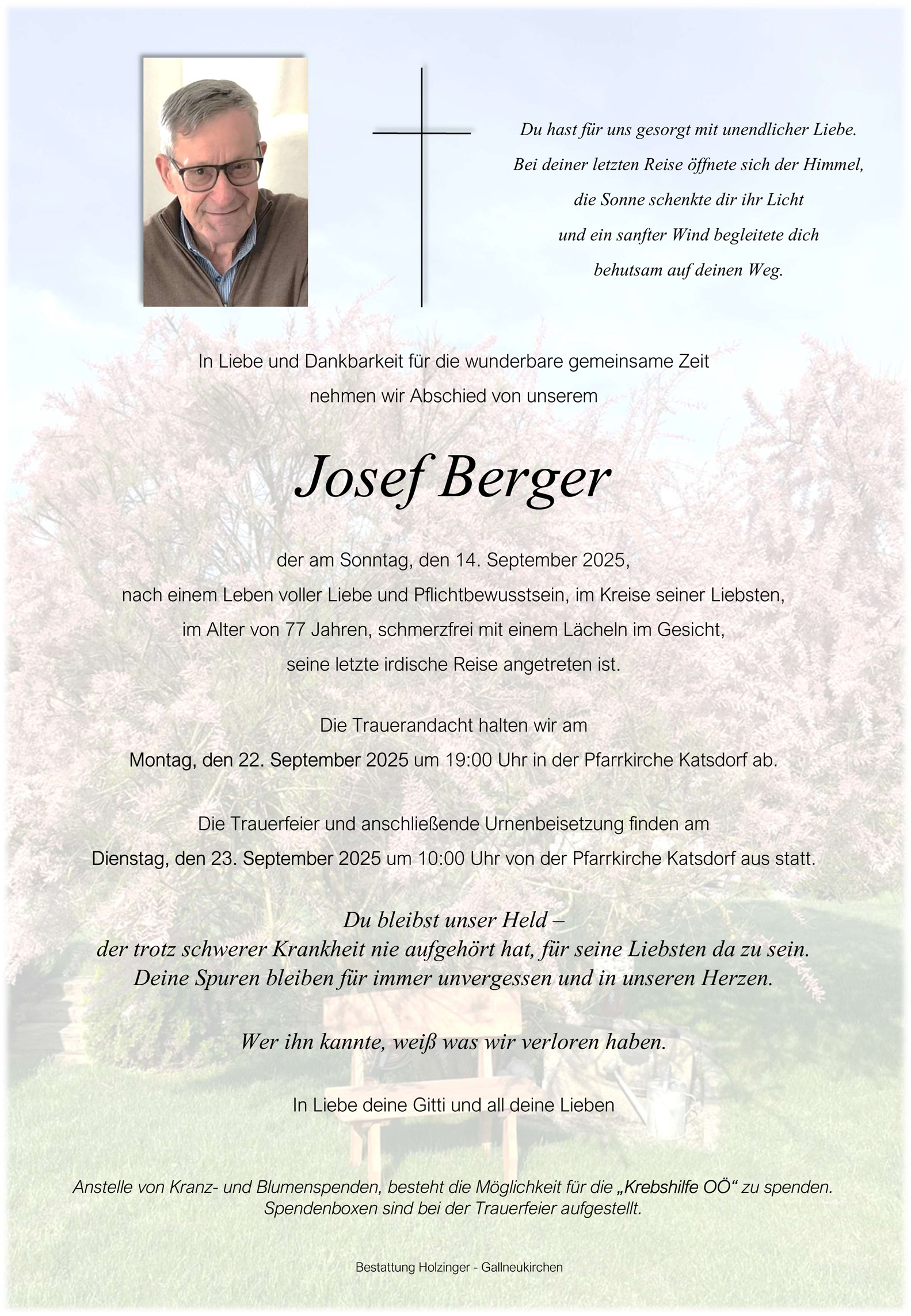 Du hast für uns gesorgt mit unendlicher Liebe.
Bei deiner letzten Reise öffnete sich der Himmel,
die Sonne schenkte dir ihr Licht
und ein sanfter Wind begleitete dich
behutsam auf deinen Weg.

In Liebe und Dankbarkeit für die wunderbare gemeinsame Zeit
nehmen wir Abschied von unserem

Josef Berger

der am Sonntag, den 14. September 2025,
nach einem Leben voller Liebe und Pflichtbewusstsein, im Kreise seiner Liebsten,
im Alter von 77 Jahren, schmerzfrei mit einem Lächeln im Gesicht,
seine letzte irdische Reise angetreten ist.

Die Trauerandacht halten wir am
Montag, den 22. September 2025 um 19:00 Uhr in der Pfarrkirche Katsdorf ab.

Die Trauerfeier und anschließende Urnenbeisetzung finden am
Dienstag, den 23. September 2025 um 10:00 Uhr von der Pfarrkirche Katsdorf aus statt.

Du bleibst unser Held –
der trotz schwerer Krankheit nie aufgehört hat, für seine Liebsten da zu sein.
Deine Spuren bleiben für immer unvergessen und in unseren Herzen.

Wer ihn kannte, weiß was wir verloren haben.

In Liebe deine Gitti und all deine Lieben

Anstelle von Kranz- und Blumenspenden, besteht die Möglichkeit für die „Krebshilfe OÖ“ zu spenden.
Spendenboxen sind bei der Trauerfeier aufgestellt.

Bestattung Holzinger - Gallneukirchen